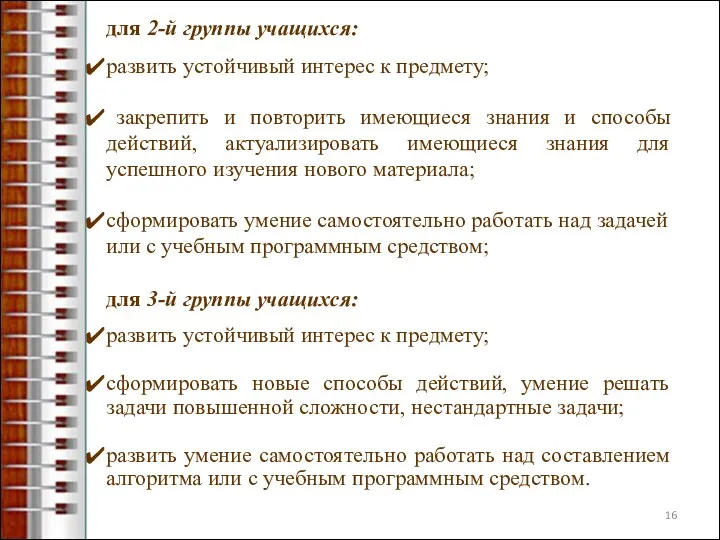 для 2-й группы учащихся:

✔развить устойчивый интерес к предмету;

✔ закрепить и повторить имеющиеся знания и способы действий, актуализировать имеющиеся знания для успешного изучения нового материала;

✔сформировать умение самостоятельно работать над задачей или с учебным программным средством;

для 3-й группы учащихся:

✔развить устойчивый интерес к предмету;

✔сформировать новые способы действий, умение решать задачи повышенной сложности, нестандартные задачи;

✔развить умение самостоятельно работать над составлением алгоритма или с учебным программным средством.

16